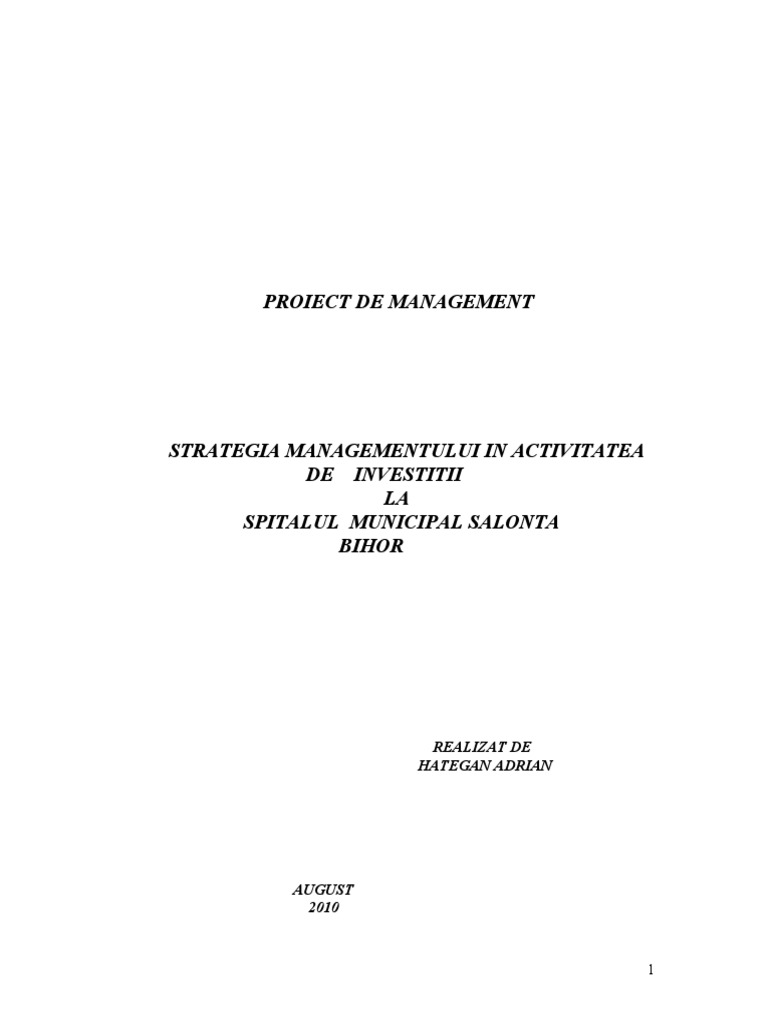 PROIECT DE MANAGEMENT

STRATEGIA MANAGEMENTULUI IN ACTIVITATEA
DE INVESTITII
LA
SPITALUL MUNICIPAL SALONTA
BIHOR

REALIZAT DE
HATEGAN ADRIAN

AUGUST
2010

1